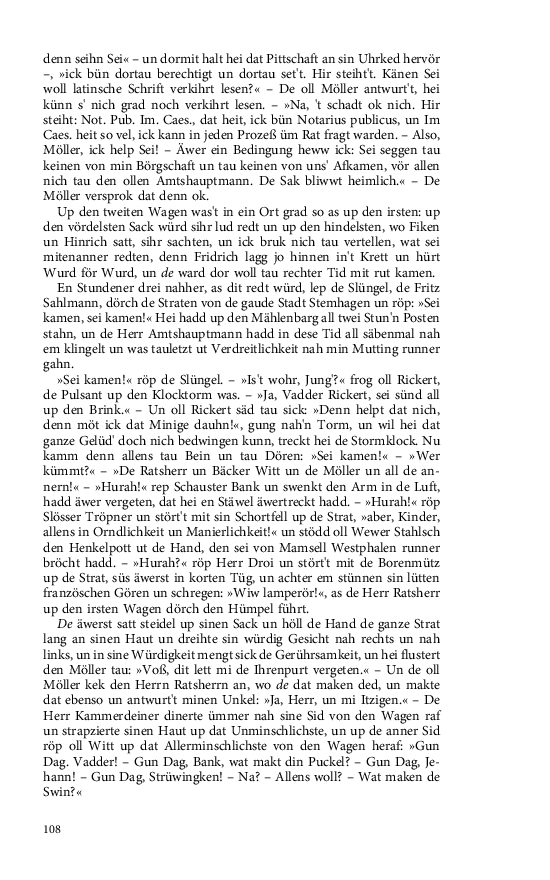 denn seihn Sei« – un dormit halt hei dat Pittschaft an sin Uhrked hervör –, »ick bün dortau berechtigt un dortau set't. Hir steiht't. Känen Sei woll latinsche Schrift verkihrt lesen?« – De oll Möller antwurt't, hei künn s' nich grad noch verkihrt lesen. – »Na, 't schadt ok nich. Hir steiht: Not. Pub. Im. Caes., dat heit, ick bün Notarius publicus, un Im Caes. heit so vel, ick kann in jeden Prozeß üm Rat fragt warden. – Also, Möller, ick help Sei! – Äwer ein Bedingung heww ick: Sei seggen tau keinen von min Börgschaft un tau keinen von uns' Afkamen, vör allen nich tau den ollen Amtshauptmann. De Sak bliwwt heimlich.« – De Möller versprok dat denn ok.

Up den tweiten Wagen was't in ein Ort grad so as up den irsten: up den vördelsten Sack würd sihr lud redt un up den hindelsten, wo Fiken un Hinrich satt, sihr sachten, un ick bruk nich tau vertellen, wat sei mitenanner redten, denn Fridrich lagg jo hinnen in't Krett un hürt Wurd för Wurd, un de ward dor woll tau rechter Tid mit rut kamen.

En Stundener drei nahher, as dit redt würd, lep de Slüngel, de Fritz Sahlmann, dörch de Straten von de gaude Stadt Stemhagen un röp: »Sei kamen, sei kamen!« Hei hadd up den Mählenbarg all twei Stun'n Posten stahn, un de Herr Amtshauptmann hadd in dese Tid all säbenmal nah em klingelt un was tauletzt ut Verdreitlichkeit nah min Mutting runner gahn.

»Sei kamen!« röp de Slüngel. – »Is't wohr, Jung'?« frog oll Rickert, de Pulsant up den Klocktorm was. – »Ja, Vadder Rickert, sei sünd all up den Brink.« – Un oll Rickert säd tau sick: »Denn helpt dat nich, denn möt ick dat Minige dauhn!«, gung nah'n Torm, un wil hei dat ganze Gelüd' doch nich bedwingen kunn, treckt hei de Stormklock. Nu kamm denn allens tau Bein un tau Dören: »Sei kamen!« – »Wer kümmt?« – »De Ratsherr un Bäcker Witt un de Möller un all de annern!« – »Hurah!« rep Schauster Bank un swenkt den Arm in de Luft, hadd äwer vergeten, dat hei en Stäwel äwertreckt hadd. – »Hurah!« röp Slösser Tröpner un stört't mit sin Schortfell up de Strat, »aber, Kinder, allens in Orndlichkeit un Manierlichkeit!« un stödd oll Wewer Stahlsch den Henkelpott ut de Hand, den sei von Mamsell Westphalen runner bröcht hadd. – »Hurah?« röp Herr Droi un stört't mit de Borenmütz up de Strat, süs äwerst in korten Tüg, un achter em stünnen sin lütten französchen Gören un schregen: »Wiw lamperör!«, as de Herr Ratsherr up den irsten Wagen dörch den Hümpel führt.

De äwerst satt steidel up sinen Sack un höll de Hand de ganze Strat lang an sinen Haut un dreihte sin würdig Gesicht nah rechts un nah links, un in sine Würdigkeit mengt sick de Gerührsamkeit, un hei flustert den Möller tau: »Voß, dit lett mi de Ihrenpurt vergeten.« – Un de oll Möller kek den Herrn Ratsherrn an, wo de dat maken ded, un makte dat ebenso un antwurt't minen Unkel: »Ja, Herr, un mi Itzigen.« – De Herr Kammerdeiner dinerte ümmer nah sine Sid von den Wagen raf un strapzierte sinen Haut up dat Unminschlichste, un up de anner Sid röp oll Witt up dat Allerminschlichste von den Wagen heraf: »Gun Dag. Vadder! – Gun Dag, Bank, wat makt din Puckel? – Gun Dag, Jehann! – Gun Dag, Strüwingken! – Na? – Allens woll? – Wat maken de Swin?«

108